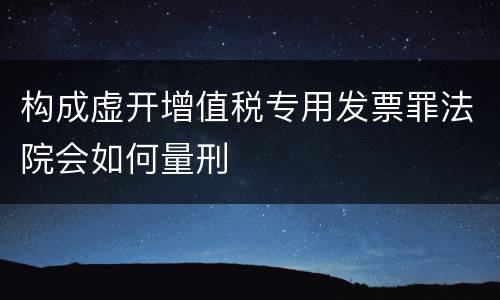 构成虚开增值税专用发票罪法院会如何量刑